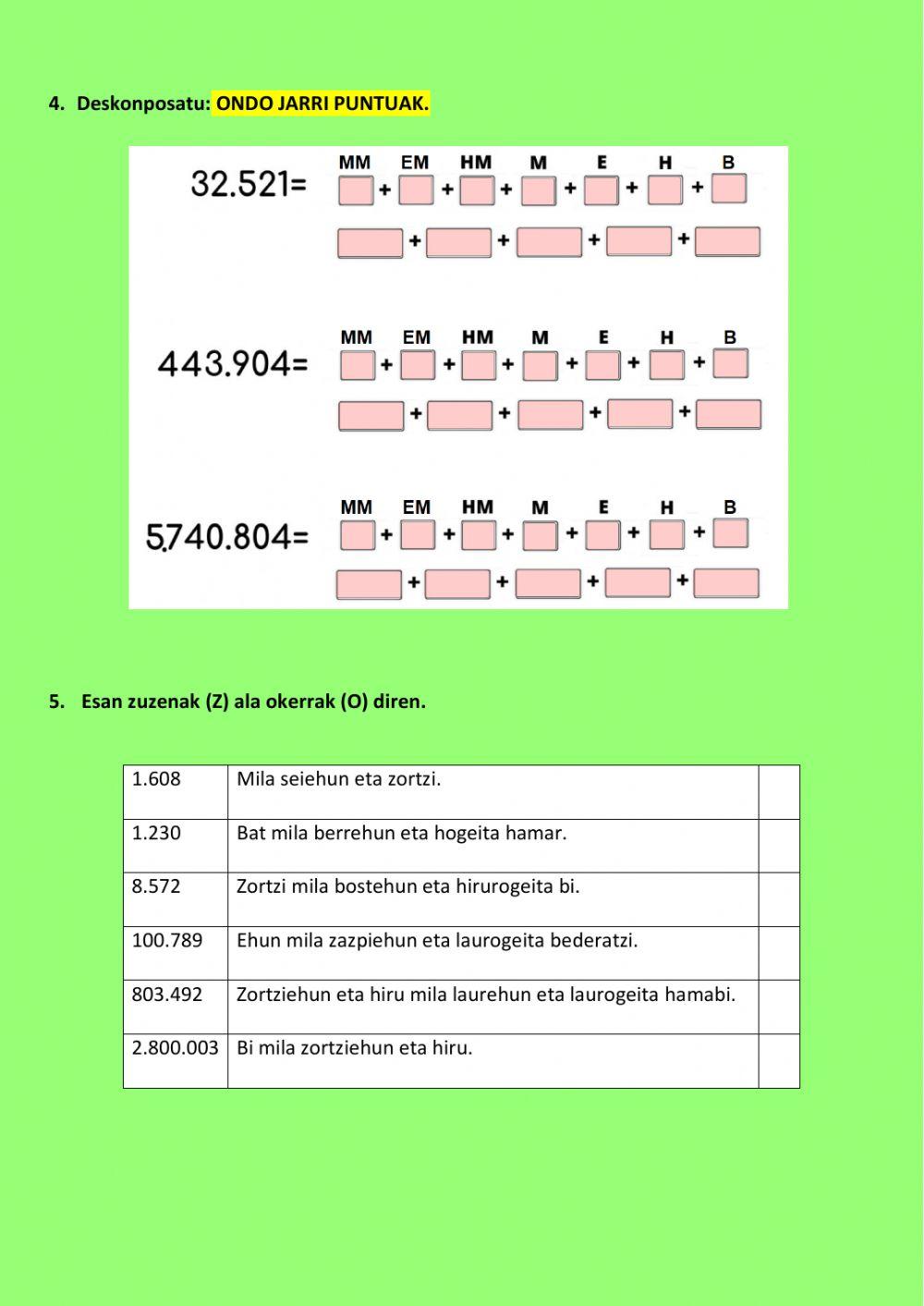 4. Deskonposatu: ONDO JARRI PUNTUAK.

32.521=

MM EM HM M E H B

+ + + + + +

+ + + +

443.904=

MM EM HM M E H B

+ + + + + +

+ + + +

5.740.804=

MM EM HM M E H B

+ + + + + +

+ + + +

5. Esan zuzenak (Z) ala okerrak (O) diren.

| | | |
|---|---|---|
| 1.608 | Mila seiehun eta zortzi. | |
| 1.230 | Bat mila berrehun eta hogeita hamar. | |
| 8.572 | Zortzi mila bostehun eta hirurogeita bi. | |
| 100.789 | Ehun mila zazpiehun eta laurogeita bederatzi. | |
| 803.492 | Zortziehun eta hiru mila laurehun eta laurogeita hamabi. | |
| 2.800.003 | Bi mila zortziehun eta hiru. | |